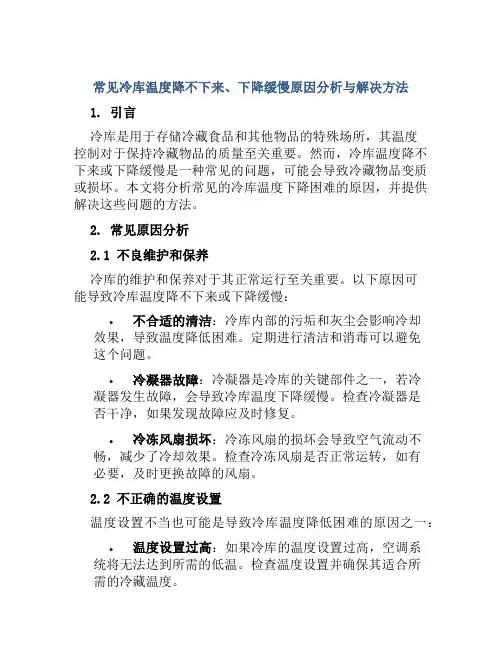 常见冷库温度降不下来、下降缓慢原因分析与解决方法

1. 引言

冷库是用于存储冷藏食品和其他物品的特殊场所，其温度控制对于保持冷藏物品的质量至关重要。然而，冷库温度降不下来或下降缓慢是一种常见的问题，可能会导致冷藏物品变质或损坏。本文将分析常见的冷库温度下降困难的原因，并提供解决这些问题的方法。

2. 常见原因分析

2.1 不良维护和保养

冷库的维护和保养对于其正常运行至关重要。以下原因可能导致冷库温度降不下来或下降缓慢：

• 不合适的清洁：冷库内部的污垢和灰尘会影响冷却效果，导致温度降低困难。定期进行清洁和消毒可以避免这个问题。

• 冷凝器故障：冷凝器是冷库的关键部件之一，若冷凝器发生故障，会导致冷库温度下降缓慢。检查冷凝器是否干净，如果发现故障应及时修复。

• 冷冻风扇损坏：冷冻风扇的损坏会导致空气流动不畅，减少了冷却效果。检查冷冻风扇是否正常运转，如有必要，及时更换故障的风扇。

2.2 不正确的温度设置

温度设置不当也可能是导致冷库温度降低困难的原因之一：

• 温度设置过高：如果冷库的温度设置过高，空调系统将无法达到所需的低温。检查温度设置并确保其适合所需的冷藏温度。